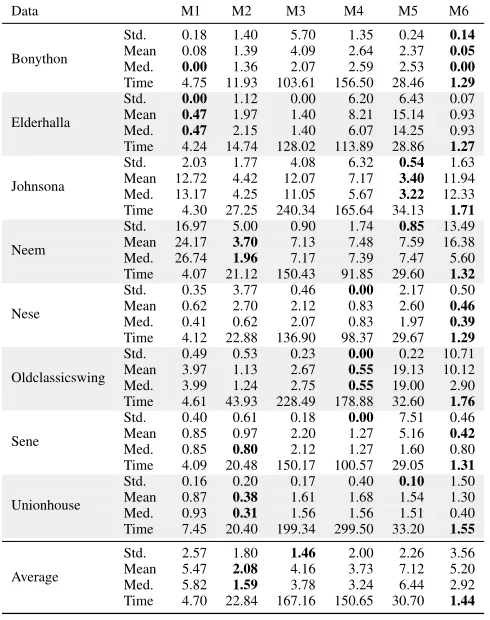 | Data | | M1 | M2 | M3 | M4 | M5 | M6 |
|---|---|---|---|---|---|---|---|
| Bonython | Std. | 0.18 | 1.40 | 5.70 | 1.35 | 0.24 | 0.14 |
| | Mean | 0.08 | 1.39 | 4.09 | 2.64 | 2.37 | 0.05 |
| | Med. | 0.00 | 1.36 | 2.07 | 2.59 | 2.53 | 0.00 |
| | Time | 4.75 | 11.93 | 103.61 | 156.50 | 28.46 | 1.29 |
| Elderhalla | Std. | 0.00 | 1.12 | 0.00 | 6.20 | 6.43 | 0.07 |
| | Mean | 0.47 | 1.97 | 1.40 | 8.21 | 15.14 | 0.93 |
| | Med. | 0.47 | 2.15 | 1.40 | 6.07 | 14.25 | 0.93 |
| | Time | 4.24 | 14.74 | 128.02 | 113.89 | 28.86 | 1.27 |
| Johnsona | Std. | 2.03 | 1.77 | 4.08 | 6.32 | 0.54 | 1.63 |
| | Mean | 12.72 | 4.42 | 12.07 | 7.17 | 3.40 | 11.94 |
| | Med. | 13.17 | 4.25 | 11.05 | 5.67 | 3.22 | 12.33 |
| | Time | 4.30 | 27.25 | 240.34 | 165.64 | 34.13 | 1.71 |
| Neem | Std. | 16.97 | 5.00 | 0.90 | 1.74 | 0.85 | 13.49 |
| | Mean | 24.17 | 3.70 | 7.13 | 7.48 | 7.59 | 16.38 |
| | Med. | 26.74 | 1.96 | 7.17 | 7.39 | 7.47 | 5.60 |
| | Time | 4.07 | 21.12 | 150.43 | 91.85 | 29.60 | 1.32 |
| Nese | Std. | 0.35 | 3.77 | 0.46 | 0.00 | 2.17 | 0.50 |
| | Mean | 0.62 | 2.70 | 2.12 | 0.83 | 2.60 | 0.46 |
| | Med. | 0.41 | 0.62 | 2.07 | 0.83 | 1.97 | 0.39 |
| | Time | 4.12 | 22.88 | 136.90 | 98.37 | 29.67 | 1.29 |
| Oldclassicswing | Std. | 0.49 | 0.53 | 0.23 | 0.00 | 0.22 | 10.71 |
| | Mean | 3.97 | 1.13 | 2.67 | 0.55 | 19.13 | 10.12 |
| | Med. | 3.99 | 1.24 | 2.75 | 0.55 | 19.00 | 2.90 |
| | Time | 4.61 | 43.93 | 228.49 | 178.88 | 32.60 | 1.76 |
| Sene | Std. | 0.40 | 0.61 | 0.18 | 0.00 | 7.51 | 0.46 |
| | Mean | 0.85 | 0.97 | 2.20 | 1.27 | 5.16 | 0.42 |
| | Med. | 0.85 | 0.80 | 2.12 | 1.27 | 1.60 | 0.80 |
| | Time | 4.09 | 20.48 | 150.17 | 100.57 | 29.05 | 1.31 |
| Unionhouse | Std. | 0.16 | 0.20 | 0.17 | 0.40 | 0.10 | 1.50 |
| | Mean | 0.87 | 0.38 | 1.61 | 1.68 | 1.54 | 1.30 |
| | Med. | 0.93 | 0.31 | 1.56 | 1.56 | 1.51 | 0.40 |
| | Time | 7.45 | 20.40 | 199.34 | 299.50 | 33.20 | 1.55 |
| Average | Std. | 2.57 | 1.80 | 1.46 | 2.00 | 2.26 | 3.56 |
| | Mean | 5.47 | 2.08 | 4.16 | 3.73 | 7.12 | 5.20 |
| | Med. | 5.82 | 1.59 | 3.78 | 3.24 | 6.44 | 2.92 |
| | Time | 4.70 | 22.84 | 167.16 | 150.65 | 30.70 | 1.44 |